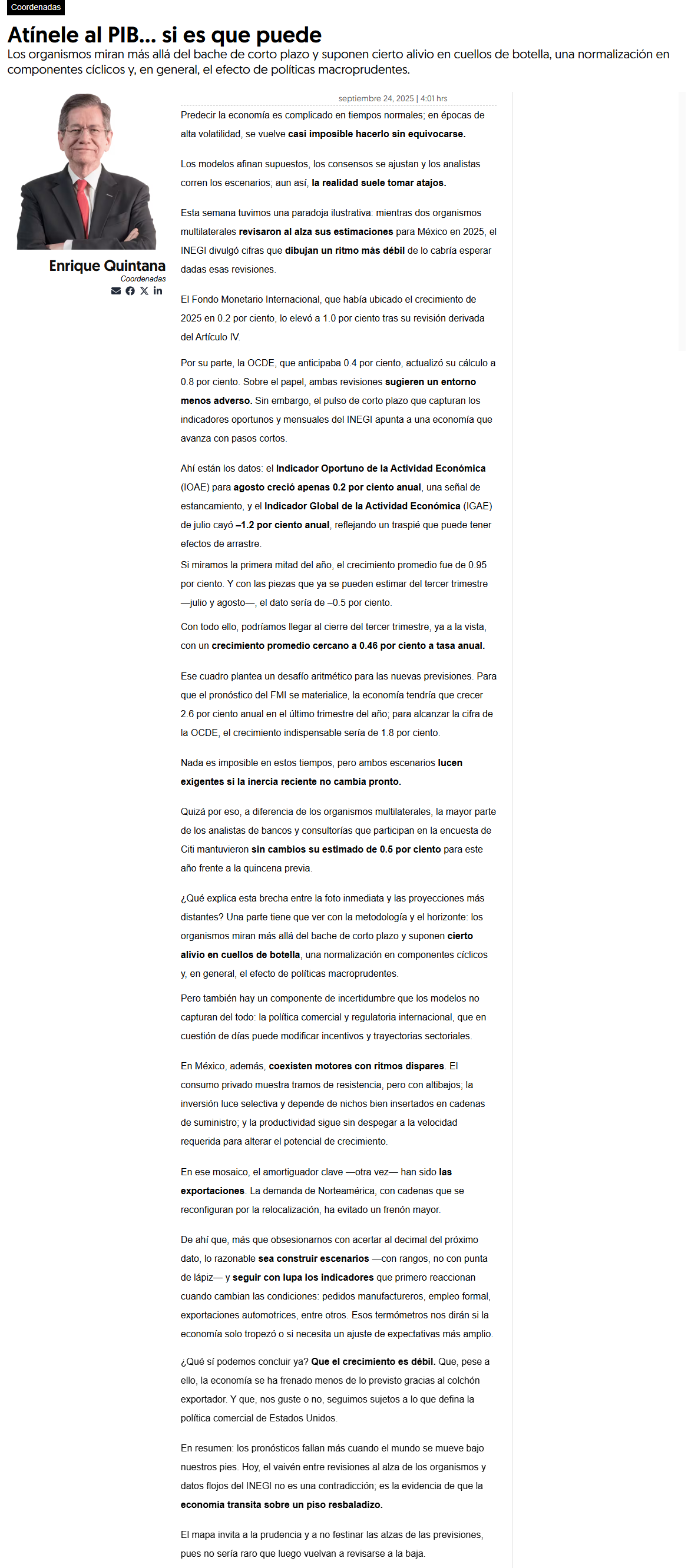 Coordenadas

Atínele al PIB... si es que puede

Los organismos miran más allá del bache de corto plazo y suponen cierto alivio en cuellos de botella, una normalización en componentes cíclicos y, en general, el efecto de políticas macroprudentes.

Enrique Quintana
Coordenadas

septiembre 24, 2025 | 4:01 hrs

Predecir la economía es complicado en tiempos normales; en épocas de alta volatilidad, se vuelve casi imposible hacerlo sin equivocarse.

Los modelos afinan supuestos, los consensos se ajustan y los analistas corren los escenarios; aun así, la realidad suele tomar atajos.

Esta semana tuvimos una paradoja ilustrativa: mientras dos organismos multilaterales revisaron al alza sus estimaciones para México en 2025, el INEGI divulgó cifras que dibujan un ritmo más débil de lo cabría esperar dadas esas revisiones.

El Fondo Monetario Internacional, que había ubicado el crecimiento de 2025 en 0.2 por ciento, lo elevó a 1.0 por ciento tras su revisión derivada del Artículo IV.

Por su parte, la OCDE, que anticipaba 0.4 por ciento, actualizó su cálculo a 0.8 por ciento. Sobre el papel, ambas revisiones sugieren un entorno menos adverso. Sin embargo, el pulso de corto plazo que capturan los indicadores oportunos y mensuales del INEGI apunta a una economía que avanza con pasos cortos.

Ahí están los datos: el Indicador Oportuno de la Actividad Económica (IOAE) para agosto creció apenas 0.2 por ciento anual, una señal de estancamiento, y el Indicador Global de la Actividad Económica (IGAE) de julio cayó –1.2 por ciento anual, reflejando un traspié que puede tener efectos de arrastre.

Si miramos la primera mitad del año, el crecimiento promedio fue de 0.95 por ciento. Y con las piezas que ya se pueden estimar del tercer trimestre —julio y agosto—, el dato sería de –0.5 por ciento.

Con todo ello, podríamos llegar al cierre del tercer trimestre, ya a la vista, con un crecimiento promedio cercano a 0.46 por ciento a tasa anual.

Ese cuadro plantea un desafío aritmético para las nuevas previsiones. Para que el pronóstico del FMI se materialice, la economía tendría que crecer 2.6 por ciento anual en el último trimestre del año; para alcanzar la cifra de la OCDE, el crecimiento indispensable sería de 1.8 por ciento.

Nada es imposible en estos tiempos, pero ambos escenarios lucen exigentes si la inercia reciente no cambia pronto.

Quizá por eso, a diferencia de los organismos multilaterales, la mayor parte de los analistas de bancos y consultorías que participan en la encuesta de Citi mantuvieron sin cambios su estimado de 0.5 por ciento para este año frente a la quincena previa.

¿Qué explica esta brecha entre la foto inmediata y las proyecciones más distantes? Una parte tiene que ver con la metodología y el horizonte: los organismos miran más allá del bache de corto plazo y suponen cierto alivio en cuellos de botella, una normalización en componentes cíclicos y, en general, el efecto de políticas macroprudentes.

Pero también hay un componente de incertidumbre que los modelos no capturan del todo: la política comercial y regulatoria internacional, que en cuestión de días puede modificar incentivos y trayectorias sectoriales.

En México, además, coexisten motores con ritmos dispares. El consumo privado muestra tramos de resistencia, pero con altibajos; la inversión luce selectiva y depende de nichos bien insertados en cadenas de suministro; y la productividad sigue sin despegar a la velocidad requerida para alterar el potencial de crecimiento.

En ese mosaico, el amortiguador clave —otra vez— han sido las exportaciones. La demanda de Norteamérica, con cadenas que se reconfiguran por la relocalización, ha evitado un frenón mayor.

De ahí que, más que obsesionarnos con acertar al decimal del próximo dato, lo razonable sea construir escenarios —con rangos, no con punta de lápiz— y seguir con lupa los indicadores que primero reaccionan cuando cambian las condiciones: pedidos manufactureros, empleo formal, exportaciones automotrices, entre otros. Esos termómetros nos dirán si la economía solo tropezó o si necesita un ajuste de expectativas más amplio.

¿Qué sí podemos concluir ya? Que el crecimiento es débil. Que, pese a ello, la economía se ha frenado menos de lo previsto gracias al colchón exportador. Y que, nos guste o no, seguimos sujetos a lo que defina la política comercial de Estados Unidos.

En resumen: los pronósticos fallan más cuando el mundo se mueve bajo nuestros pies. Hoy, el vaivén entre revisiones al alza de los organismos y datos flojos del INEGI no es una contradicción; es la evidencia de que la economía transita sobre un piso resbaladizo.

El mapa invita a la prudencia y a no festinar las alzas de las previsiones, pues no sería raro que luego vuelvan a revisarse a la baja.